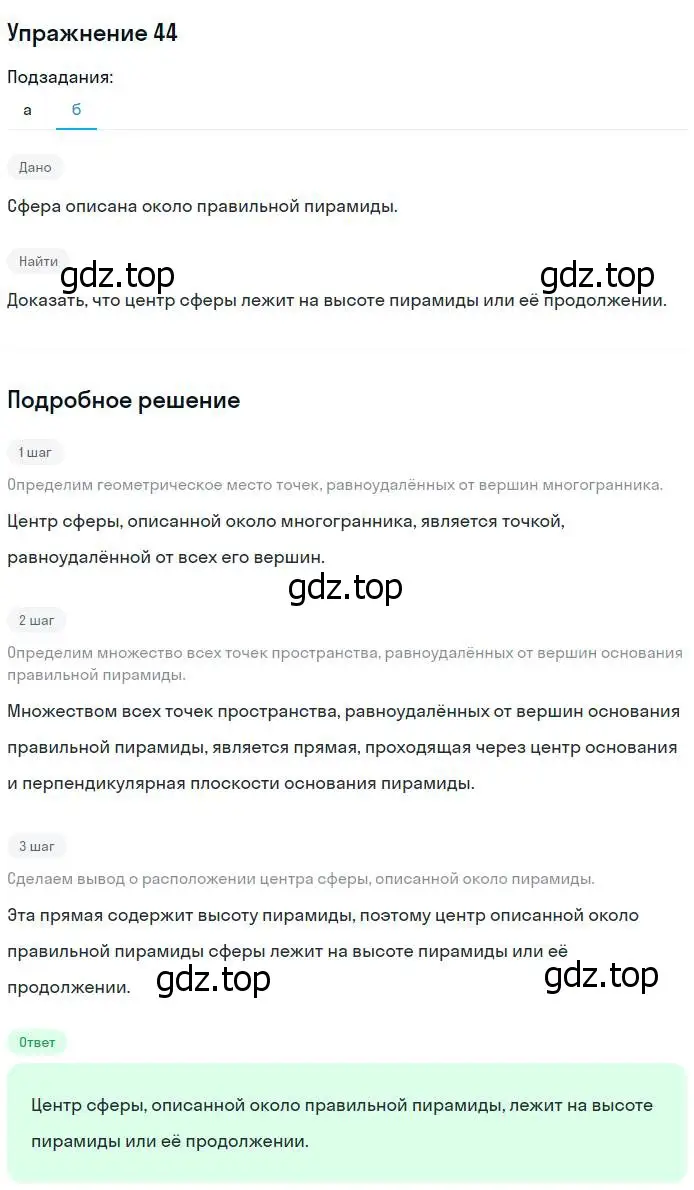 Упражнение 44

Подзадания:

а б

Дано

Сфера описана около правильной пирамиды.

Найти

gdz.top gdz.top

Доказать, что центр сферы лежит на высоте пирамиды или её продолжении.

Подробное решение

1 шаг

Определим геометрическое место точек, равноудалённых от вершин многогранника.

Центр сферы, описанной около многогранника, является точкой, равноудалённой от всех его вершин.

gdz.top

2 шаг

Определим множество всех точек пространства, равноудалённых от вершин основания правильной пирамиды.

Множеством всех точек пространства, равноудалённых от вершин основания правильной пирамиды, является прямая, проходящая через центр основания и перпендикулярная плоскости основания пирамиды.

3 шаг

Сделаем вывод о расположении центра сферы, описанной около пирамиды.

Эта прямая содержит высоту пирамиды, поэтому центр описанной около правильной пирамиды сферы лежит на высоте пирамиды или её продолжении. gdz.top gdz.top

Ответ

Центр сферы, описанной около правильной пирамиды, лежит на высоте пирамиды или её продолжении.